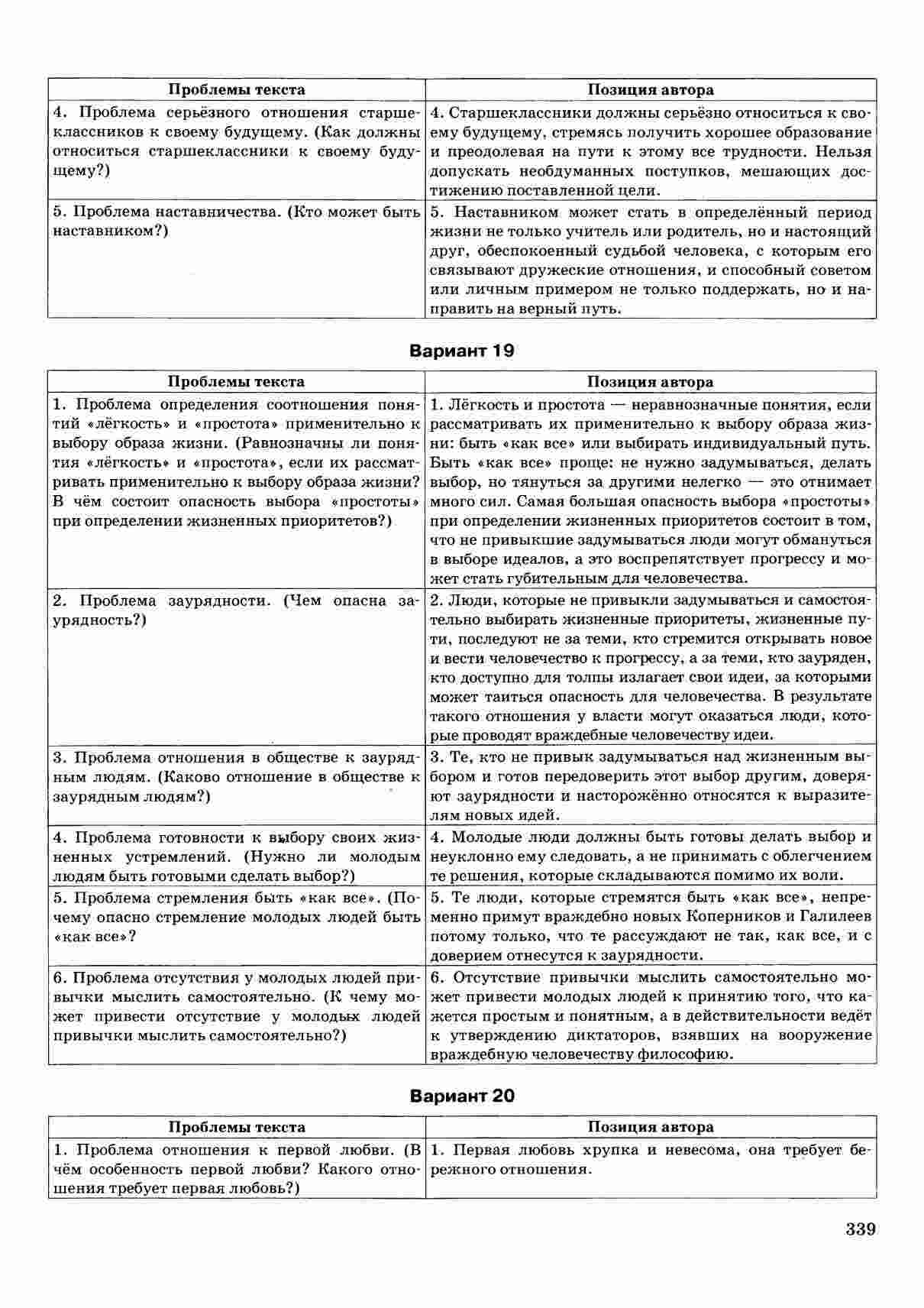 | Проблемы текста | Позиция автора |
|---|---|
| 4. Проблема серьёзного отношения старшеклассников к своему будущему. (Как должны относиться старшеклассники к своему будущему?) | 4. Старшеклассники должны серьёзно относиться к своему будущему, стремясь получить хорошее образование и преодолевая на пути к этому все трудности. Нельзя допускать необдуманных поступков, мешающих достижению поставленной цели. |
| 5. Проблема наставничества. (Кто может быть наставником?) | 5. Наставником может стать в определённый период жизни не только учитель или родитель, но и настоящий друг, обеспокоенный судьбой человека, с которым его связывают дружеские отношения, и способный советом или личным примером не только поддержать, но и направить на верный путь. |

Вариант 19

| Проблемы текста | Позиция автора |
|---|---|
| 1. Проблема определения соотношения понятий «лёгкость» и «простота» применительно к выбору образа жизни. (Равнозначны ли понятия «лёгкость» и «простота», если их рассматривать применительно к выбору образа жизни? В чём состоит опасность выбора «простоты» при определении жизненных приоритетов?) | 1. Лёгкость и простота — неравнозначные понятия, если рассматривать их применительно к выбору образа жизни: быть «как все» или выбирать индивидуальный путь. Быть «как все» проще: не нужно задумываться, делать выбор, но тянуться за другими нелегко — это отнимает много сил. Самая большая опасность выбора «простоты» при определении жизненных приоритетов состоит в том, что не привыкшие задумываться люди могут обмануться в выборе идеалов, а это воспрепятствует прогрессу и может стать губительным для человечества. |
| 2. Проблема заурядности. (Чем опасна заурядность?) | 2. Люди, которые не привыкли задумываться и самостоятельно выбирать жизненные приоритеты, жизненные пути, последуют не за теми, кто стремится открывать новое и вести человечество к прогрессу, а за теми, кто зауряден, кто доступно для толпы излагает свои идеи, за которыми может таиться опасность для человечества. В результате такого отношения у власти могут оказаться люди, которые проводят враждебные человечеству идеи. |
| 3. Проблема отношения в обществе к заурядным людям. (Каково отношение в обществе к заурядным людям?) | 3. Те, кто не привык задумываться над жизненным выбором и готов передоверить этот выбор другим, доверяют заурядности и насторожённо относятся к выразителям новых идей. |
| 4. Проблема готовности к выбору своих жизненных устремлений. (Нужно ли молодым людям быть готовыми сделать выбор?) | 4. Молодые люди должны быть готовы делать выбор и неуклонно ему следовать, а не принимать с облегчением те решения, которые складываются помимо их воли. |
| 5. Проблема стремления быть «как все». (Почему опасно стремление молодых людей быть «как все»? | 5. Те люди, которые стремятся быть «как все», непременно примут враждебно новых Коперников и Галилеев потому только, что те рассуждают не так, как все, и с доверием отнесутся к заурядности. |
| 6. Проблема отсутствия у молодых людей привычки мыслить самостоятельно. (К чему может привести отсутствие у молодых людей привычки мыслить самостоятельно?) | 6. Отсутствие привычки мыслить самостоятельно может привести молодых людей к принятию того, что кажется простым и понятным, а в действительности ведёт к утверждению диктаторов, взявших на вооружение враждебную человечеству философию. |

Вариант 20

| Проблемы текста | Позиция автора |
|---|---|
| 1. Проблема отношения к первой любви. (В чём особенность первой любви? Какого отношения требует первая любовь?) | 1. Первая любовь хрупка и невесома, она требует бережного отношения. |

339